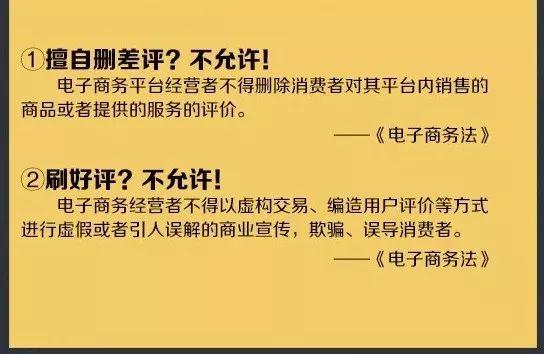 ①擅自删差评？不允许！

电子商务平台经营者不得删除消费者对其平台内销售的商品或者提供的服务的评价。

——《电子商务法》

②刷好评？不允许！

电子商务经营者不得以虚构交易、编造用户评价等方式进行虚假或者引人误解的商业宣传，欺骗、误导消费者。

——《电子商务法》